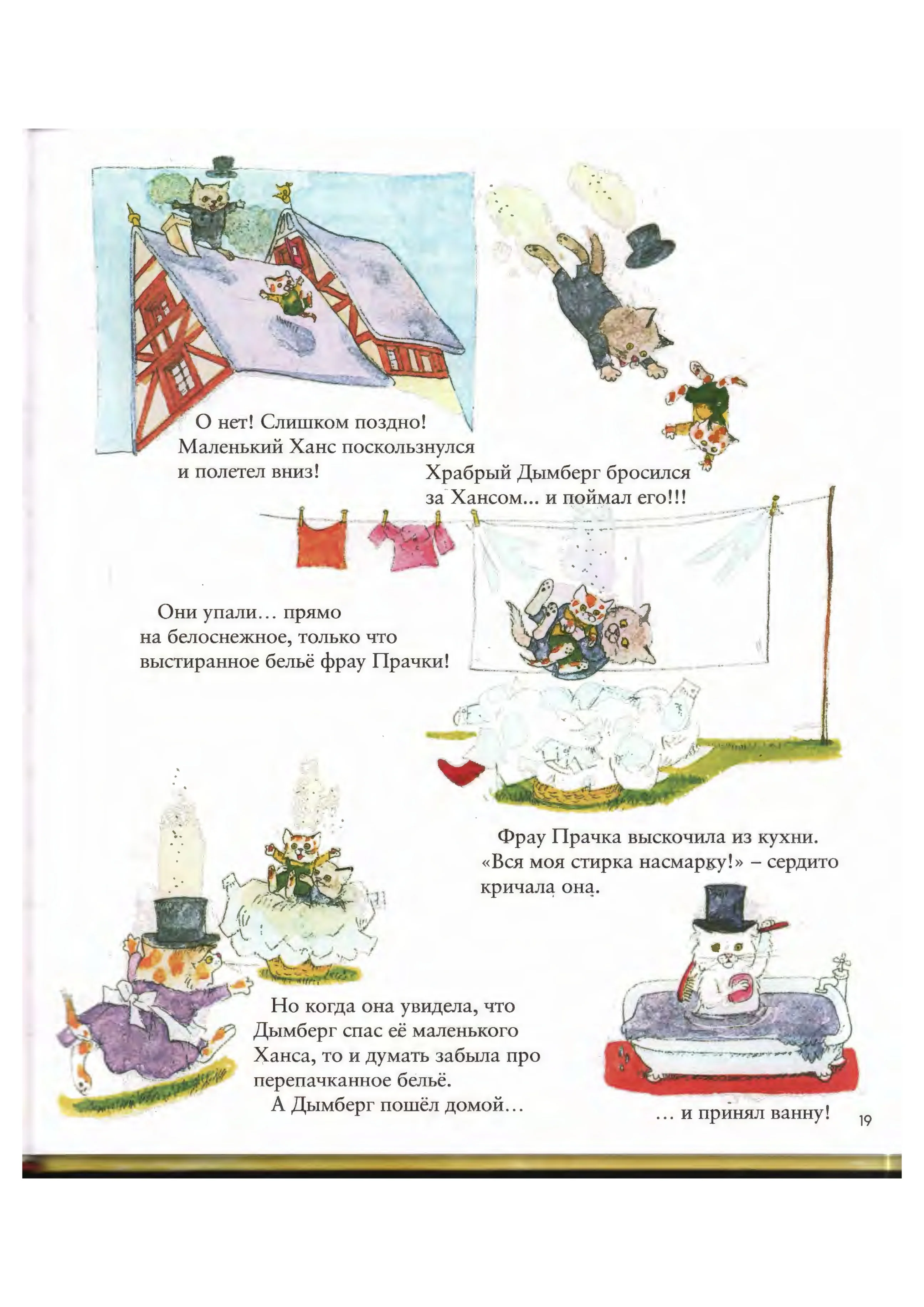 О нет! Слишком поздно! Маленький Ханс поскользнулся и полетел вниз!

Храбрый Дымберг бросился за Хансом... и поймал его!!!

Они упали… прямо на белоснежное, только что выстиранное бельё фрау Прачки!

Фрау Прачка выскочила из кухни. «Вся моя стирка насмарку!» – сердито кричала она.

Но когда она увидела, что Дымберг спас её маленького Ханса, то и думать забыла про перепачканное бельё.

А Дымберг пошёл домой…

… и принял ванну!

19